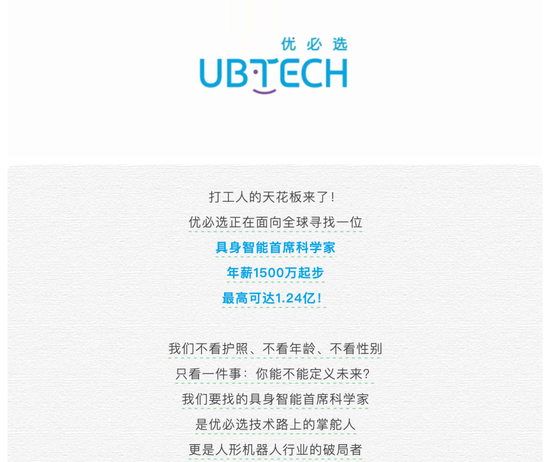 优必选
UBTECH

打工人的天花板来了！
优必选正在面向全球寻找一位
具身智能首席科学家
年薪1500万起步
最高可达1.24亿！

我们不看护照、不看年龄、不看性别
只看一件事：你能不能定义未来？
我们要找的具身智能首席科学家
是优必选技术路上的掌舵人
更是人形机器人行业的破局者